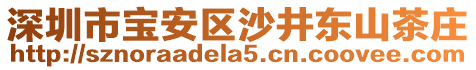 深圳市宝安区沙井东山茶庄
http://sznoraadela5.cn.coovee.com